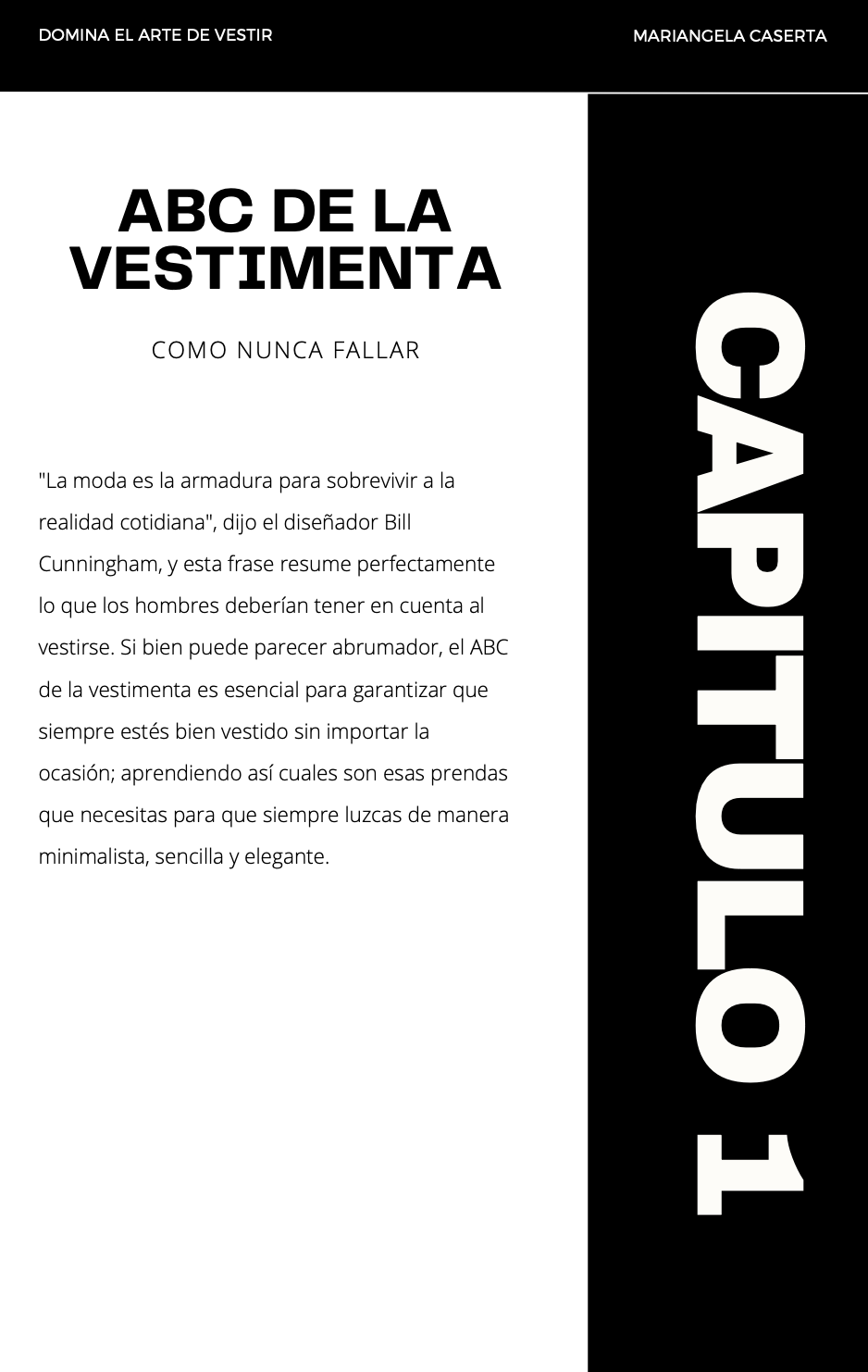 DOMINA EL ARTE DE VESTIR

MARIANGELA CASERTA

ABC DE LA VESTIMENTA

COMO NUNCA FALLAR

"La moda es la armadura para sobrevivir a la realidad cotidiana", dijo el diseñador Bill Cunningham, y esta frase resume perfectamente lo que los hombres deberían tener en cuenta al vestirse. Si bien puede parecer abrumador, el ABC de la vestimenta es esencial para garantizar que siempre estés bien vestido sin importar la ocasión; aprendiendo así cuales son esas prendas que necesitas para que siempre luzcas de manera minimalista, sencilla y elegante.

CAPITULO 1